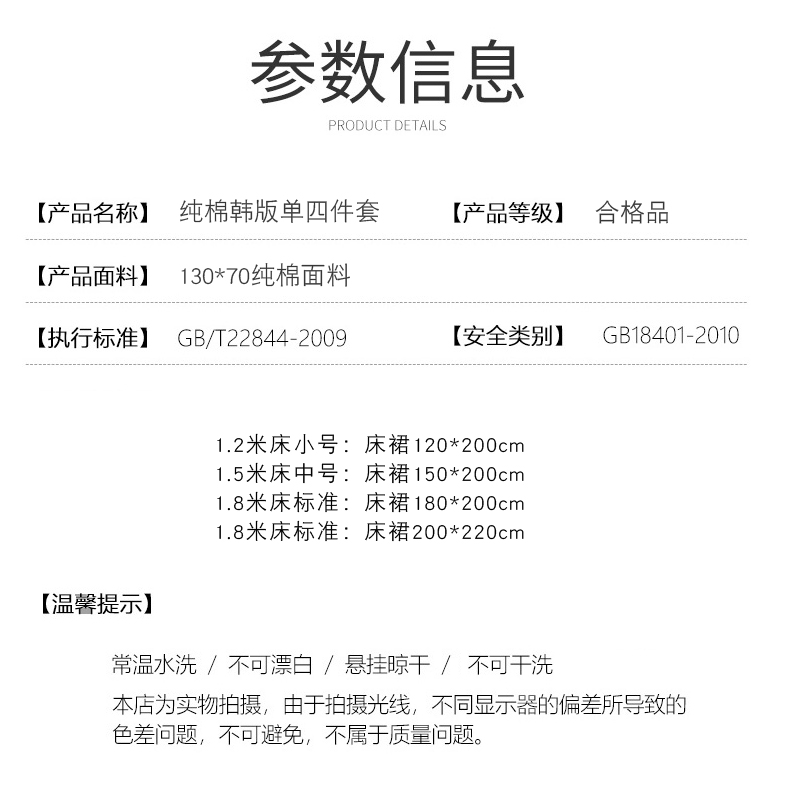 参数信息

PRODUCT DETAILS

【产品名称】 纯棉韩版单四件套 【产品等级】 合格品

【产品面料】 130*70纯棉面料

【执行标准】 GB/T22844-2009 【安全类别】 GB18401-2010

1.2米床小号：床裙120*200cm
1.5米床中号：床裙150*200cm
1.8米床标准：床裙180*200cm
1.8米床标准：床裙200*220cm

【温馨提示】

常温水洗 / 不可漂白 / 悬挂晾干 / 不可干洗

本店为实物拍摄，由于拍摄光线，不同显示器的偏差所导致的色差问题，不可避免，不属于质量问题。